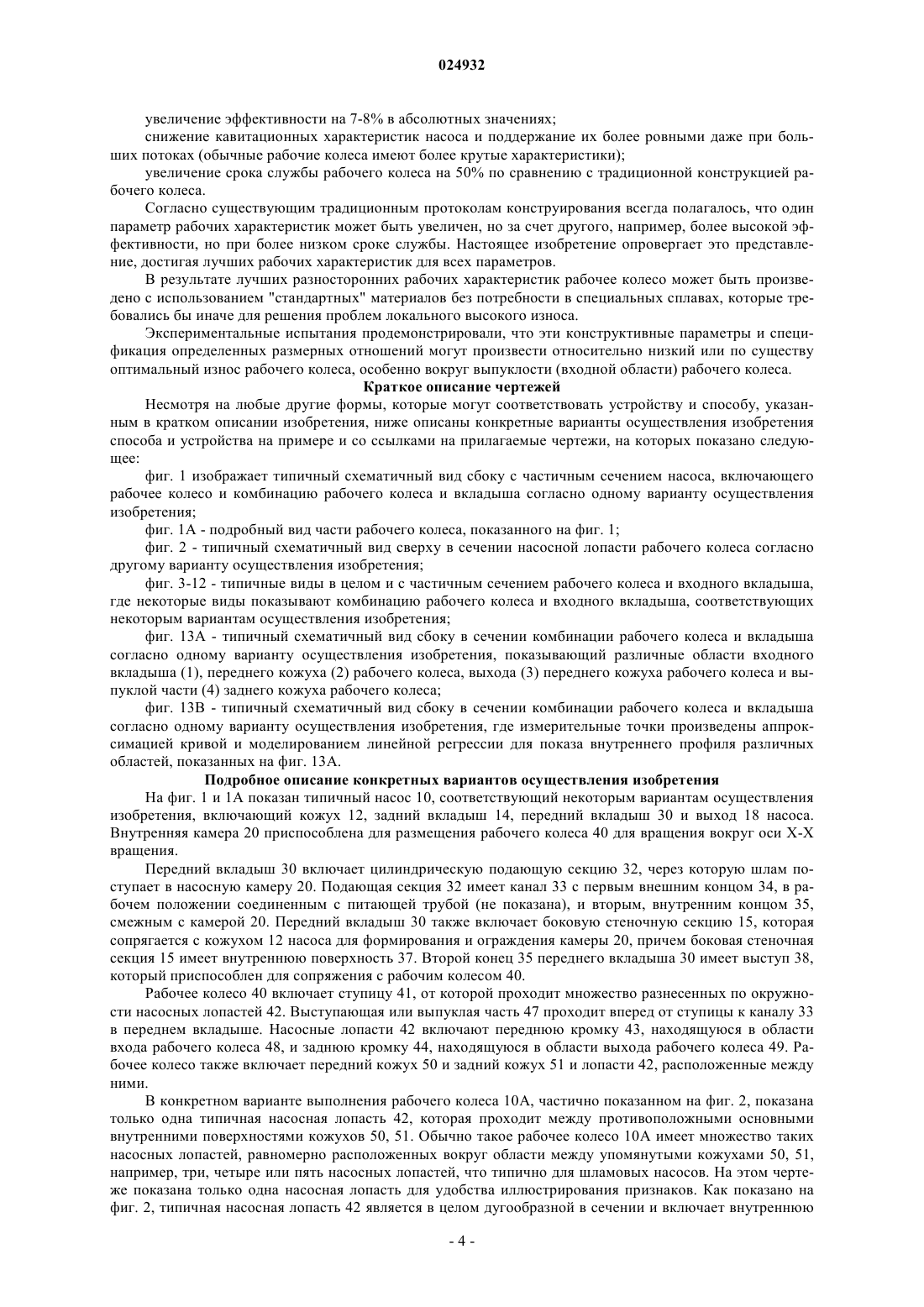 024932

увеличение эффективности на 7-8% в абсолютных значениях;

снижение кавитационных характеристик насоса и поддержание их более ровными даже при больших потоках (обычные рабочие колеса имеют более крутые характеристики);

увеличение срока службы рабочего колеса на 50% по сравнению с традиционной конструкцией рабочего колеса.

Согласно существующим традиционным протоколам конструирования всегда полагалось, что один параметр рабочих характеристик может быть увеличен, но за счет другого, например, более высокой эффективности, но при более низком сроке службы. Настоящее изобретение опровергает это представление, достигая лучших рабочих характеристик для всех параметров.

В результате лучших разносторонних рабочих характеристик рабочее колесо может быть произведено с использованием "стандартных" материалов без потребности в специальных сплавах, которые требовались бы иначе для решения проблем локального высокого износа.

Экспериментальные испытания продемонстрировали, что эти конструктивные параметры и спецификация определенных размерных отношений могут произвести относительно низкий или по существу оптимальный износ рабочего колеса, особенно вокруг выпуклости (входной области) рабочего колеса.

Краткое описание чертежей

Несмотря на любые другие формы, которые могут соответствовать устройству и способу, указанным в кратком описании изобретения, ниже описаны конкретные варианты осуществления изобретения способа и устройства на примере и со ссылками на прилагаемые чертежи, на которых показано следующее:

фиг. 1 изображает типичный схематичный вид сбоку с частичным сечением насоса, включающего рабочее колесо и комбинацию рабочего колеса и вкладыша согласно одному варианту осуществления изобретения;

фиг. 1А - подробный вид части рабочего колеса, показанного на фиг. 1;

фиг. 2 - типичный схематичный вид сверху в сечении насосной лопасти рабочего колеса согласно другому варианту осуществления изобретения;

фиг. 3-12 - типичные виды в целом и с частичным сечением рабочего колеса и входного вкладыша, где некоторые виды показывают комбинацию рабочего колеса и входного вкладыша, соответствующих некоторым вариантам осуществления изобретения;

фиг. 13А - типичный схематичный вид сбоку в сечении комбинации рабочего колеса и вкладыша согласно одному варианту осуществления изобретения, показывающий различные области входного вкладыша (1), переднего кожуха (2) рабочего колеса, выхода (3) переднего кожуха рабочего колеса и выпуклой части (4) заднего кожуха рабочего колеса;

фиг. 13В - типичный схематичный вид сбоку в сечении комбинации рабочего колеса и вкладыша согласно одному варианту осуществления изобретения, где измерительные точки произведены аппроксимацией кривой и моделированием линейной регрессии для показа внутреннего профиля различных областей, показанных на фиг. 13А.

Подробное описание конкретных вариантов осуществления изобретения

На фиг. 1 и 1А показан типичный насос 10, соответствующий некоторым вариантам осуществления изобретения, включающий кожух 12, задний вкладыш 14, передний вкладыш 30 и выход 18 насоса. Внутренняя камера 20 приспособлена для размещения рабочего колеса 40 для вращения вокруг оси Х-Х вращения.

Передний вкладыш 30 включает цилиндрическую подающую секцию 32, через которую шлам поступает в насосную камеру 20. Подающая секция 32 имеет канал 33 с первым внешним концом 34, в рабочем положении соединенным с питающей трубой (не показана), и вторым, внутренним концом 35, смежным с камерой 20. Передний вкладыш 30 также включает боковую стеночную секцию 15, которая сопрягается с кожухом 12 насоса для формирования и ограждения камеры 20, причем боковая стеночная секция 15 имеет внутреннюю поверхность 37. Второй конец 35 переднего вкладыша 30 имеет выступ 38, который приспособлен для сопряжения с рабочим колесом 40.

Рабочее колесо 40 включает ступицу 41, от которой проходит множество разнесенных по окружности насосных лопастей 42. Выступающая или выпуклая часть 47 проходит вперед от ступицы к каналу 33 в переднем вкладыше. Насосные лопасти 42 включают переднюю кромку 43, находящуюся в области входа рабочего колеса 48, и заднюю кромку 44, находящуюся в области выхода рабочего колеса 49. Рабочее колесо также включает передний кожух 50 и задний кожух 51 и лопасти 42, расположенные между ними.

В конкретном варианте выполнения рабочего колеса 10А, частично показанном на фиг. 2, показана только одна типичная насосная лопасть 42, которая проходит между противоположными основными внутренними поверхностями кожухов 50, 51. Обычно такое рабочее колесо 10А имеет множество таких насосных лопастей, равномерно расположенных вокруг области между упомянутыми кожухами 50, 51, например, три, четыре или пять насосных лопастей, что типично для шламовых насосов. На этом чертеже показана только одна насосная лопасть для удобства иллюстрирования признаков. Как показано на фиг. 2, типичная насосная лопасть 42 является в целом дугообразной в сечении и включает внутреннюю

- 4 -